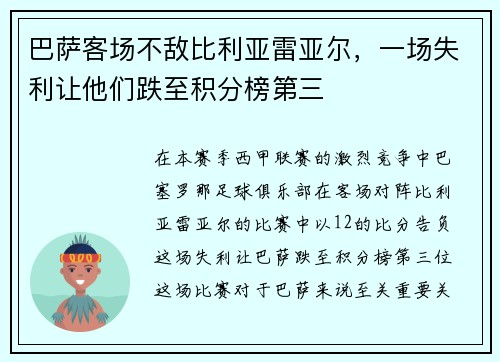 巴萨客场不敌比利亚雷亚尔，一场失利让他们跌至积分榜第三

在本赛季西甲联赛的激烈竞争中巴塞罗那足球俱乐部在客场对阵比利亚雷亚尔的比赛中以12的比分告负这场失利让巴萨跌至积分榜第三位这场比赛对于巴萨来说至关重要关